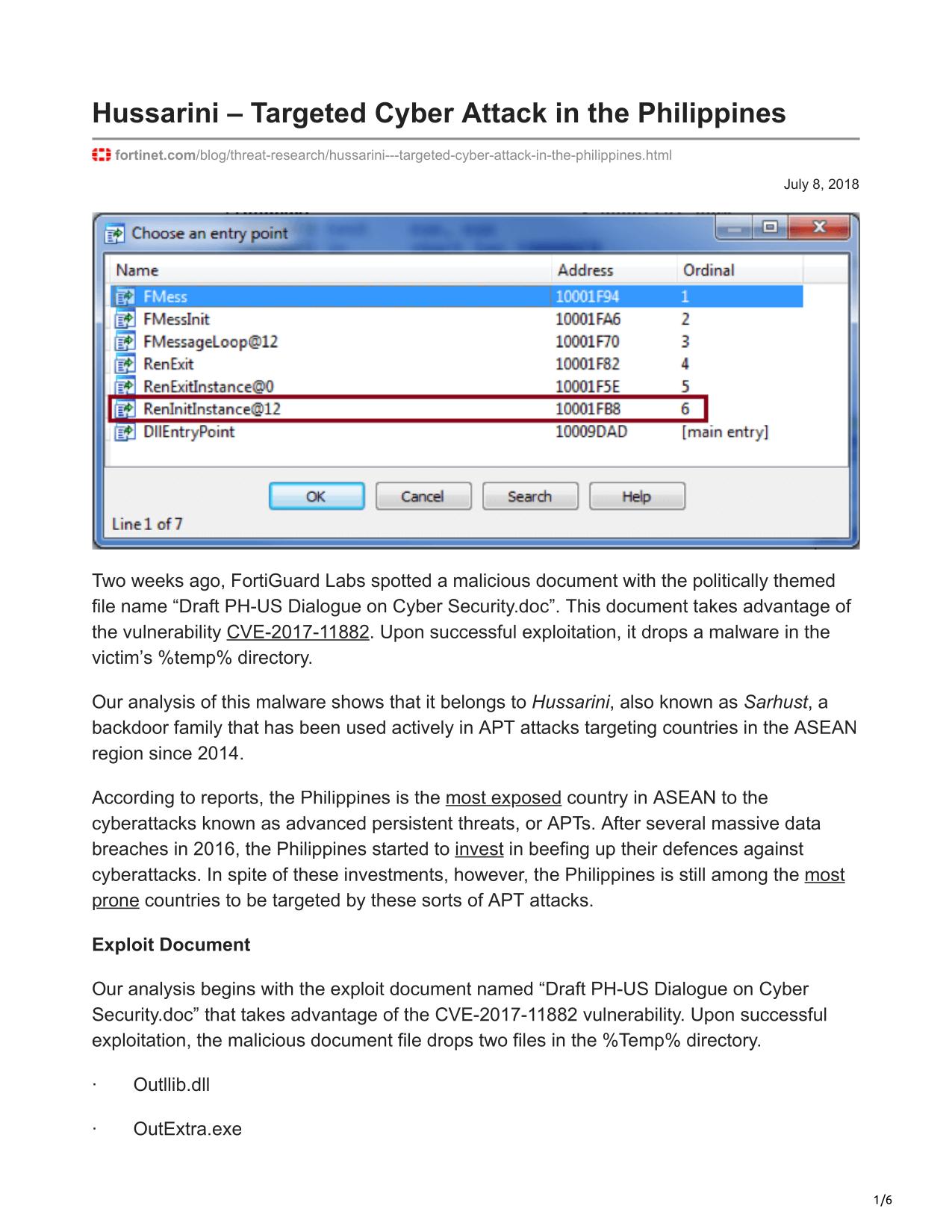 Hussarini – Targeted Cyber Attack in the Philippines

fortinet.com/blog/threat-research/hussarini---targeted-cyber-attack-in-the-philippines.html

July 8, 2018

Choose an entry point

| Name | Address | Ordinal |
|---|---|---|
| FMess | 10001F94 | 1 |
| FMessInit | 10001FA6 | 2 |
| FMessageLoop@12 | 10001F70 | 3 |
| RenExit | 10001F82 | 4 |
| RenExitInstance@0 | 10001F5E | 5 |
| RenInitInstance@12 | 10001FB8 | 6 |
| DllEntryPoint | 10009DAD | [main entry] |

OK Cancel Search Help

Line 1 of 7

Two weeks ago, FortiGuard Labs spotted a malicious document with the politically themed file name “Draft PH-US Dialogue on Cyber Security.doc”. This document takes advantage of the vulnerability CVE-2017-11882. Upon successful exploitation, it drops a malware in the victim’s %temp% directory.

Our analysis of this malware shows that it belongs to Hussarini, also known as Sarhust, a backdoor family that has been used actively in APT attacks targeting countries in the ASEAN region since 2014.

According to reports, the Philippines is the most exposed country in ASEAN to the cyberattacks known as advanced persistent threats, or APTs. After several massive data breaches in 2016, the Philippines started to invest in beefing up their defences against cyberattacks. In spite of these investments, however, the Philippines is still among the most prone countries to be targeted by these sorts of APT attacks.

Exploit Document

Our analysis begins with the exploit document named “Draft PH-US Dialogue on Cyber Security.doc” that takes advantage of the CVE-2017-11882 vulnerability. Upon successful exploitation, the malicious document file drops two files in the %Temp% directory.

· Outllib.dll

· OutExtra.exe

1/6